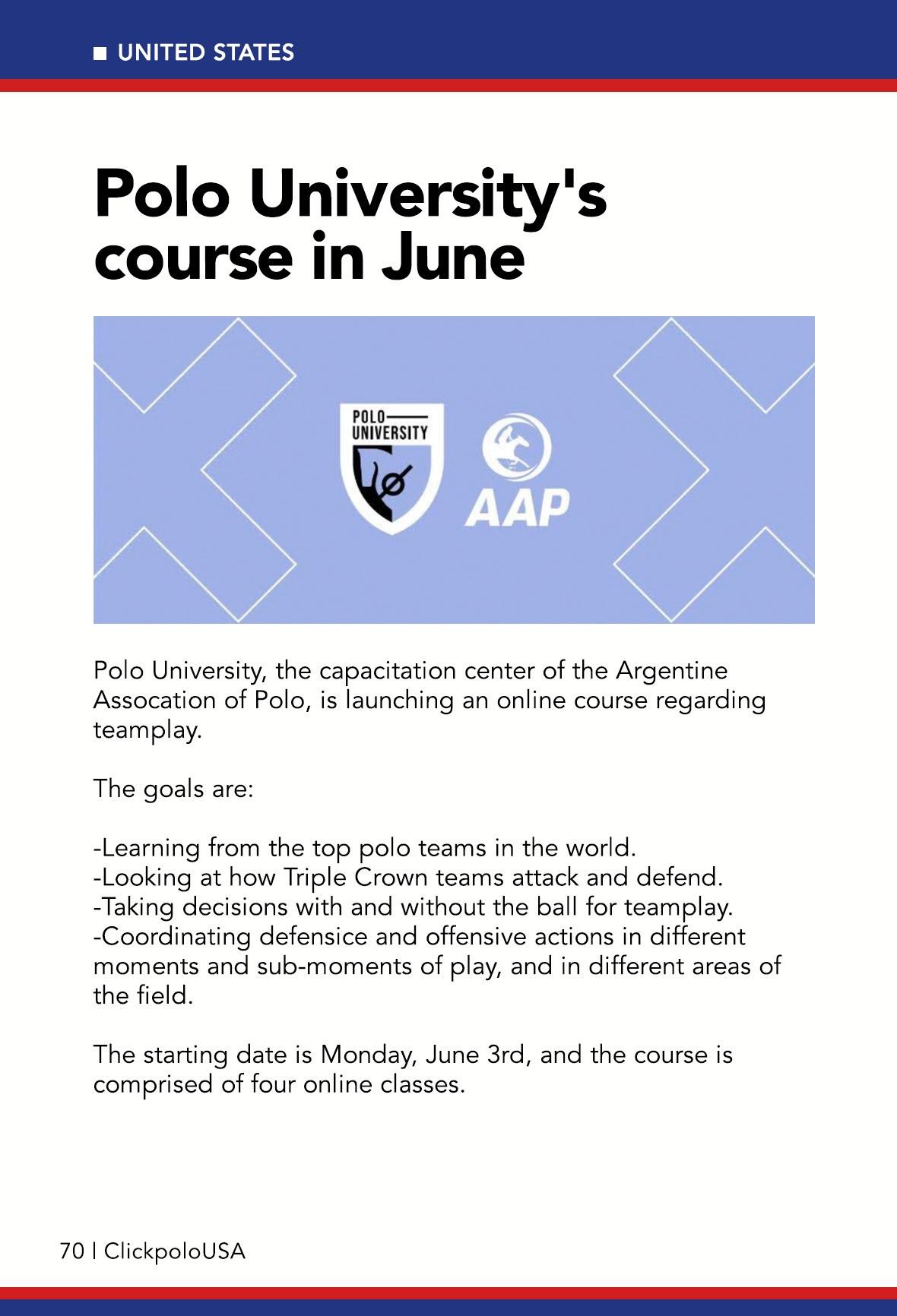 UNITED STATES

Polo University's course in June

POLO UNIVERSITY

AAP

Polo University, the capacitation center of the Argentine Assocation of Polo, is launching an online course regarding teamplay.

The goals are:

-Learning from the top polo teams in the world.
-Looking at how Triple Crown teams attack and defend.
-Taking decisions with and without the ball for teamplay.
-Coordinating defensice and offensive actions in different moments and sub-moments of play, and in different areas of the field.

The starting date is Monday, June 3rd, and the course is comprised of four online classes.

70 | ClickpoloUSA